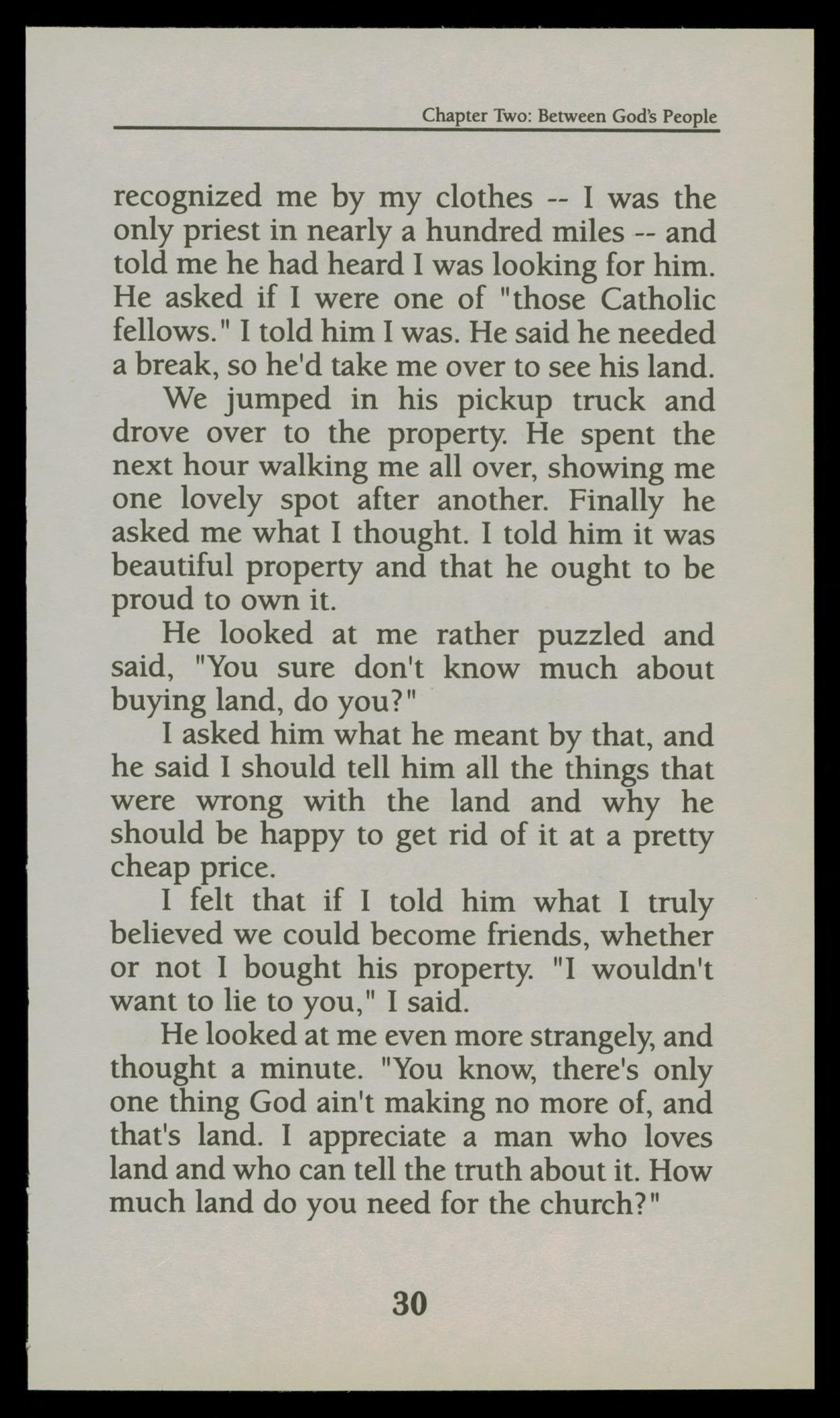 Chapter Two: Between God's People

recognized me by my clothes -- I was the only priest in nearly a hundred miles -- and told me he had heard I was looking for him. He asked if I were one of "those Catholic fellows." I told him I was. He said he needed a break, so he'd take me over to see his land.

We jumped in his pickup truck and drove over to the property. He spent the next hour walking me all over, showing me one lovely spot after another. Finally he asked me what I thought. I told him it was beautiful property and that he ought to be proud to own it.

He looked at me rather puzzled and said, "You sure don't know much about buying land, do you?"

I asked him what he meant by that, and he said I should tell him all the things that were wrong with the land and why he should be happy to get rid of it at a pretty cheap price.

I felt that if I told him what I truly believed we could become friends, whether or not I bought his property. "I wouldn't want to lie to you," I said.

He looked at me even more strangely, and thought a minute. "You know, there's only one thing God ain't making no more of, and that's land. I appreciate a man who loves land and who can tell the truth about it. How much land do you need for the church?"

30